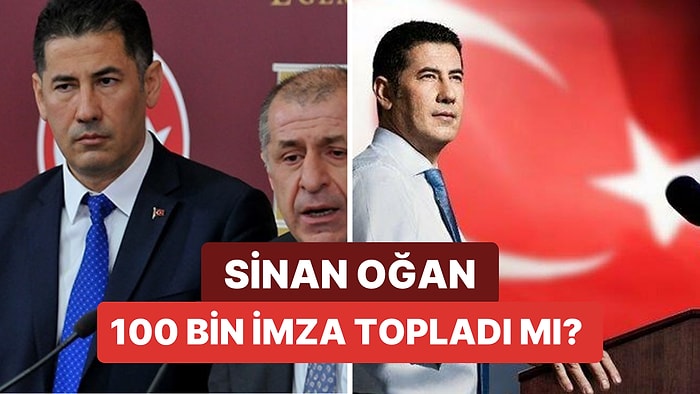 SİNAN OĞAN
100 BİN İMZA TOPLADI MI?